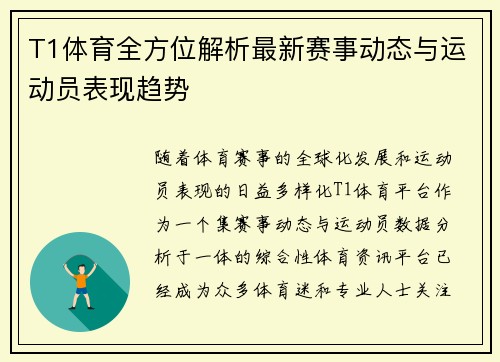 T1体育全方位解析最新赛事动态与运动员表现趋势

随着体育赛事的全球化发展和运动员表现的日益多样化T1体育平台作为一个集赛事动态与运动员数据分析于一体的综合性体育资讯平台已经成为众多体育迷和专业人士关注